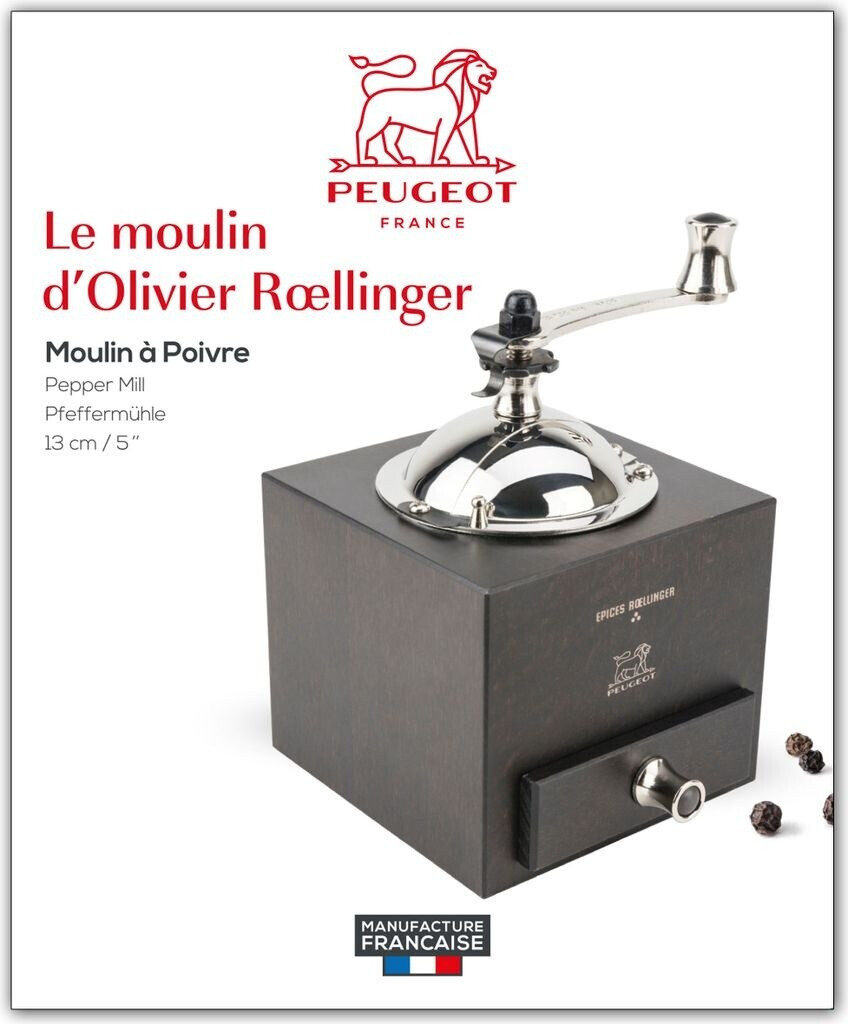 PEUGEOT
FRANCE

Le moulin
d'Olivier Rœllinger

Moulin à Poivre
Pepper Mill
Pfeffermühle
13 cm / 5"

EPICES RŒLLINGER

PEUGEOT

MANUFACTURE
FRANCAISE